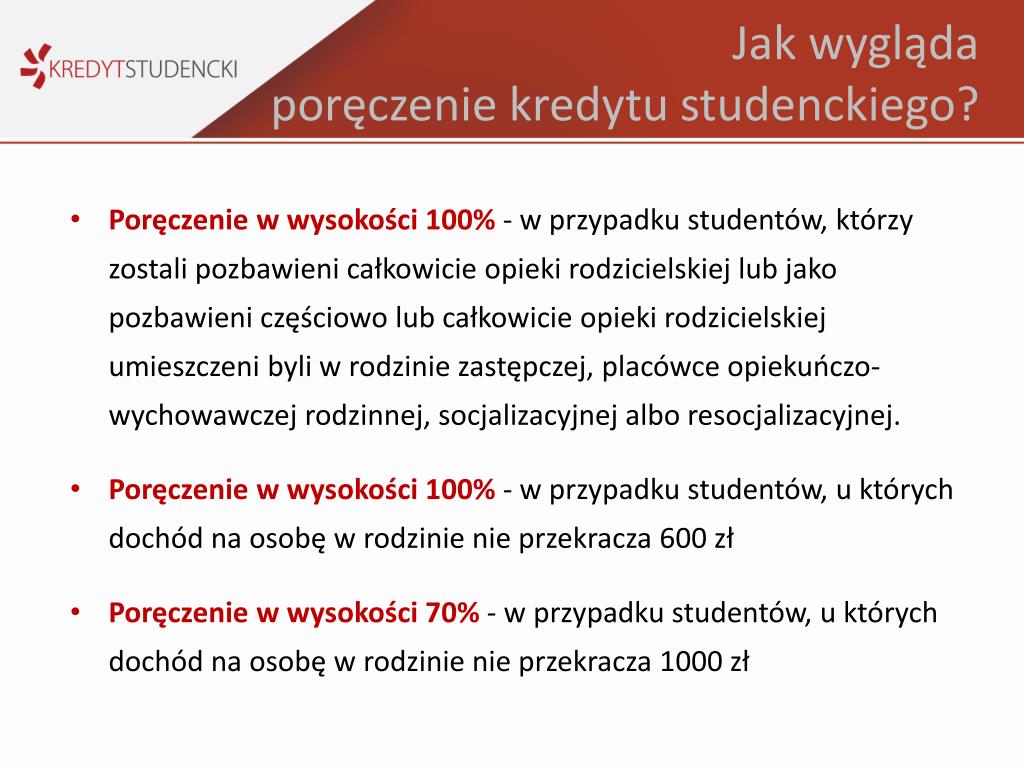 KREDYTSTUDENCKI

Jak wygląda poręczenie kredytu studenckiego?

• Poręczenie w wysokości 100% - w przypadku studentów, którzy zostali pozbawieni całkowicie opieki rodzicielskiej lub jako pozbawieni częściowo lub całkowicie opieki rodzicielskiej umieszczeni byli w rodzinie zastępczej, placówce opiekuńczo-wychowawczej rodzinnej, socjalizacyjnej albo resocjalizacyjnej.

• Poręczenie w wysokości 100% - w przypadku studentów, u których dochód na osobę w rodzinie nie przekracza 600 zł

• Poręczenie w wysokości 70% - w przypadku studentów, u których dochód na osobę w rodzinie nie przekracza 1000 zł